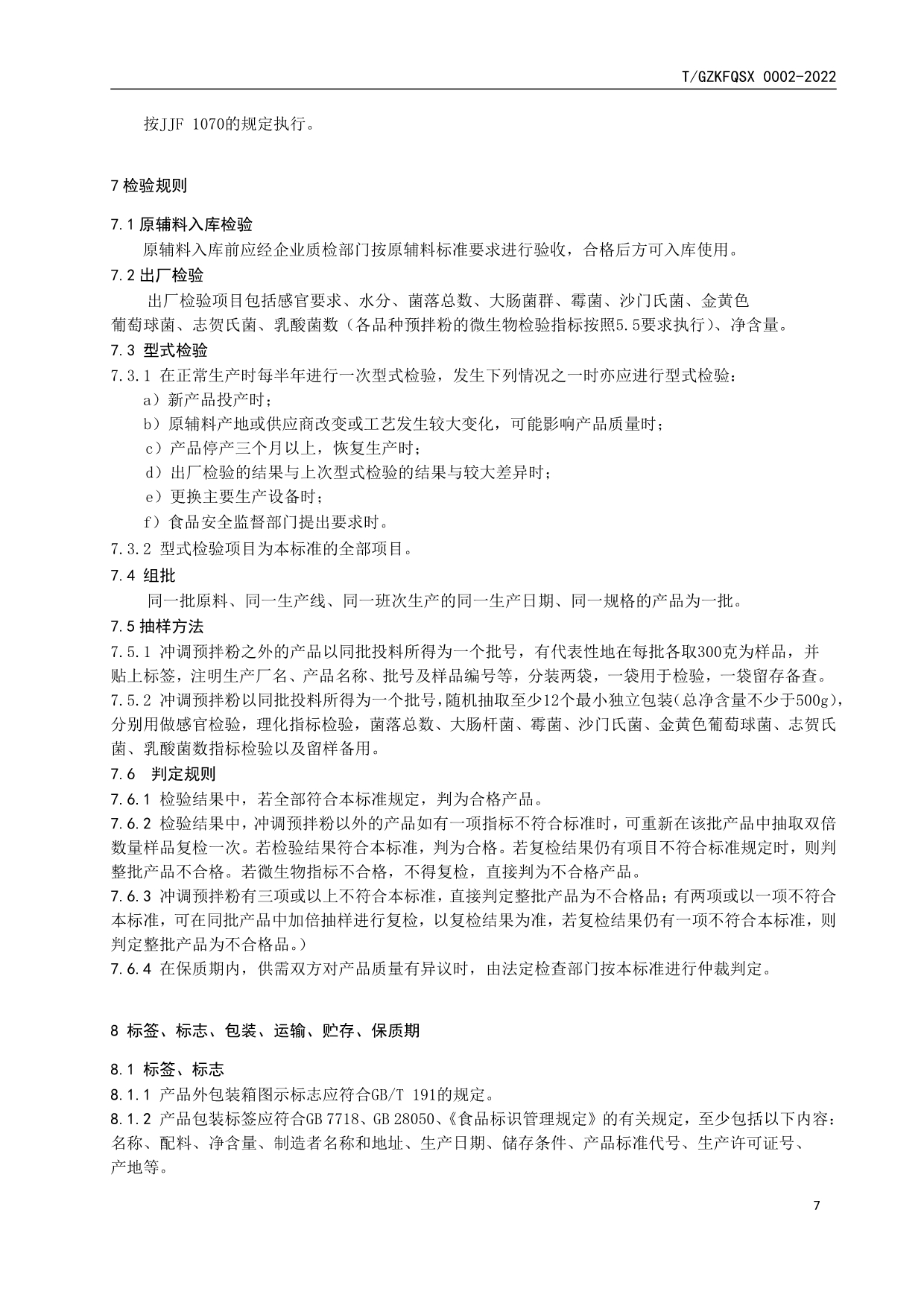 T/GZKFQSX 0002-2022

按JJF 1070的规定执行。

7 检验规则

7.1 原辅料入库检验
原辅料入库前应经企业质检部门按原辅料标准要求进行验收，合格后方可入库使用。
7.2 出厂检验
出厂检验项目包括感官要求、水分、菌落总数、大肠菌群、霉菌、沙门氏菌、金黄色葡萄球菌、志贺氏菌、乳酸菌数（各品种预拌粉的微生物检验指标按照5.5要求执行）、净含量。
7.3 型式检验
7.3.1 在正常生产时每半年进行一次型式检验，发生下列情况之一时亦应进行型式检验：
a）新产品投产时；
b）原辅料产地或供应商改变或工艺发生较大变化，可能影响产品质量时；
c）产品停产三个月以上，恢复生产时；
d）出厂检验的结果与上次型式检验的结果与较大差异时；
e）更换主要生产设备时；
f）食品安全监督部门提出要求时。
7.3.2 型式检验项目为本标准的全部项目。
7.4 组批
同一批原料、同一生产线、同一班次生产的同一生产日期、同一规格的产品为一批。
7.5 抽样方法
7.5.1 冲调预拌粉之外的产品以同批投料所得为一个批号，有代表性地在每批各取300克为样品，并贴上标签，注明生产厂名、产品名称、批号及样品编号等，分装两袋，一袋用于检验，一袋留存备查。
7.5.2 冲调预拌粉以同批投料所得为一个批号，随机抽取至少12个最小独立包装(总净含量不少于500g)，分别用做感官检验，理化指标检验，菌落总数、大肠杆菌、霉菌、沙门氏菌、金黄色葡萄球菌、志贺氏菌、乳酸菌数指标检验以及留样备用。
7.6 判定规则
7.6.1 检验结果中，若全部符合本标准规定，判为合格产品。
7.6.2 检验结果中，冲调预拌粉以外的产品如有一项指标不符合标准时，可重新在该批产品中抽取双倍数量样品复检一次。若检验结果符合本标准，判为合格。若复检结果仍有项目不符合标准规定时，则判整批产品不合格。若微生物指标不合格，不得复检，直接判为不合格产品。
7.6.3 冲调预拌粉有三项或以上不符合本标准，直接判定整批产品为不合格品；有两项或以一项不符合本标准，可在同批产品中加倍抽样进行复检，以复检结果为准，若复检结果仍有一项不符合本标准，则判定整批产品为不合格品。）
7.6.4 在保质期内，供需双方对产品质量有异议时，由法定检查部门按本标准进行仲裁判定。

8 标签、标志、包装、运输、贮存、保质期

8.1 标签、标志
8.1.1 产品外包装箱图示标志应符合GB/T 191的规定。
8.1.2 产品包装标签应符合GB 7718、GB 28050、《食品标识管理规定》的有关规定，至少包括以下内容：名称、配料、净含量、制造者名称和地址、生产日期、储存条件、产品标准代号、生产许可证号、产地等。

7